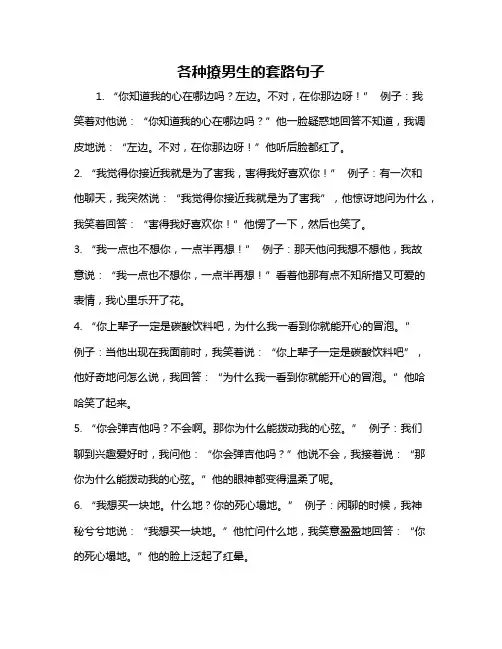 各种撩男生的套路句子

1. “你知道我的心在哪边吗？左边。不对，在你那边呀！” 例子：我笑着对他说：“你知道我的心在哪边吗？”他一脸疑惑地回答不知道，我调皮地说：“左边。不对，在你那边呀！”他听后脸都红了。

2. “我觉得你接近我就是为了害我，害得我好喜欢你！” 例子：有一次和他聊天，我突然说：“我觉得你接近我就是为了害我”，他惊讶地问为什么，我笑着回答：“害得我好喜欢你！”他愣了一下，然后也笑了。

3. “我一点也不想你，一点半再想！” 例子：那天他问我想不想他，我故意说：“我一点也不想你，一点半再想！”看着他那有点不知所措又可爱的表情，我心里乐开了花。

4. “你上辈子一定是碳酸饮料吧，为什么我一看到你就能开心的冒泡。” 例子：当他出现在我面前时，我笑着说：“你上辈子一定是碳酸饮料吧”，他好奇地问怎么说，我回答：“为什么我一看到你就能开心的冒泡。”他哈哈笑了起来。

5. “你会弹吉他吗？不会啊。那你为什么能拨动我的心弦。” 例子：我们聊到兴趣爱好时，我问他：“你会弹吉他吗？”他说不会，我接着说：“那你为什么能拨动我的心弦。”他的眼神都变得温柔了呢。

6. “我想买一块地。什么地？你的死心塌地。” 例子：闲聊的时候，我神秘兮兮地说：“我想买一块地。”他忙问什么地，我笑意盈盈地回答：“你的死心塌地。”他的脸上泛起了红晕。